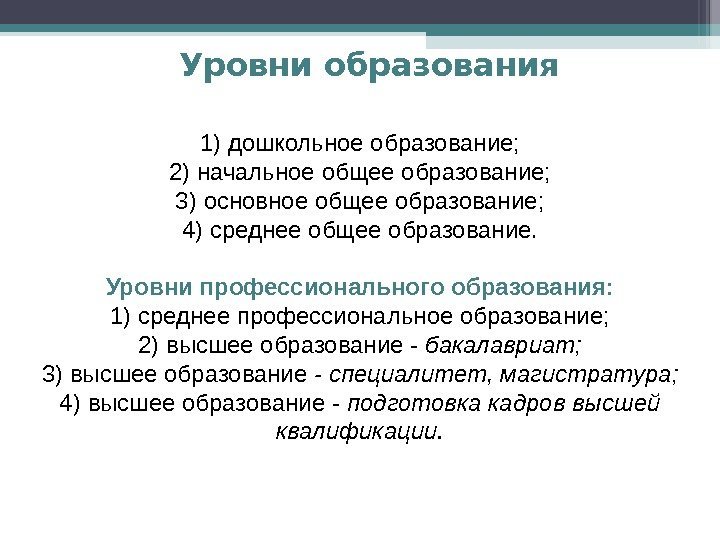 Уровни образования

1) дошкольное образование;
2) начальное общее образование;
3) основное общее образование;
4) среднее общее образование.

Уровни профессионального образования:
1) среднее профессиональное образование;
2) высшее образование - бакалавриат;
3) высшее образование - специалитет, магистратура;
4) высшее образование - подготовка кадров высшей квалификации.